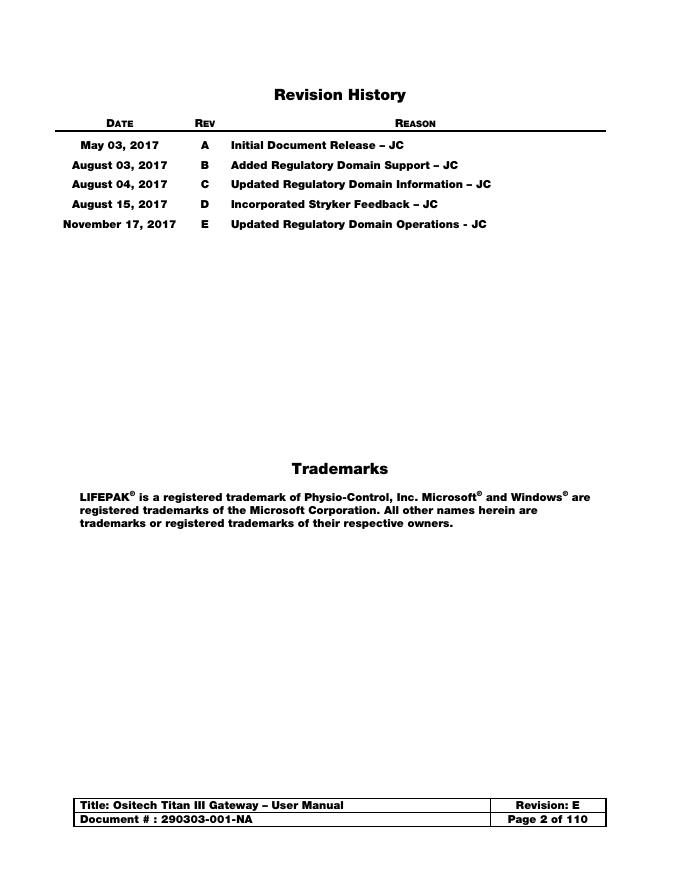 Revision History

| DATE | REV | REASON |
|---|---|---|
| May 03, 2017 | A | Initial Document Release – JC |
| August 03, 2017 | B | Added Regulatory Domain Support – JC |
| August 04, 2017 | C | Updated Regulatory Domain Information – JC |
| August 15, 2017 | D | Incorporated Stryker Feedback – JC |
| November 17, 2017 | E | Updated Regulatory Domain Operations - JC |

Trademarks

LIFEPAK® is a registered trademark of Physio-Control, Inc. Microsoft® and Windows® are registered trademarks of the Microsoft Corporation. All other names herein are trademarks or registered trademarks of their respective owners.

| Title: Ositech Titan III Gateway – User Manual | Revision: E |
|---|---|
| Document # : 290303-001-NA | Page 2 of 110 |